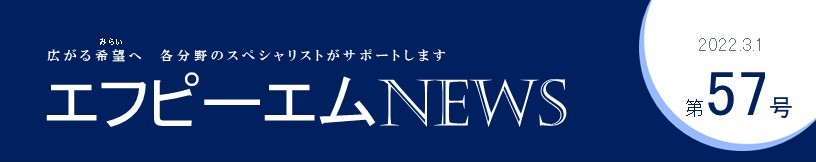 広がる希望(みらい)へ　各分野のスペシャリストがサポートします

エフピーエムNEWS

2022.3.1

第57号